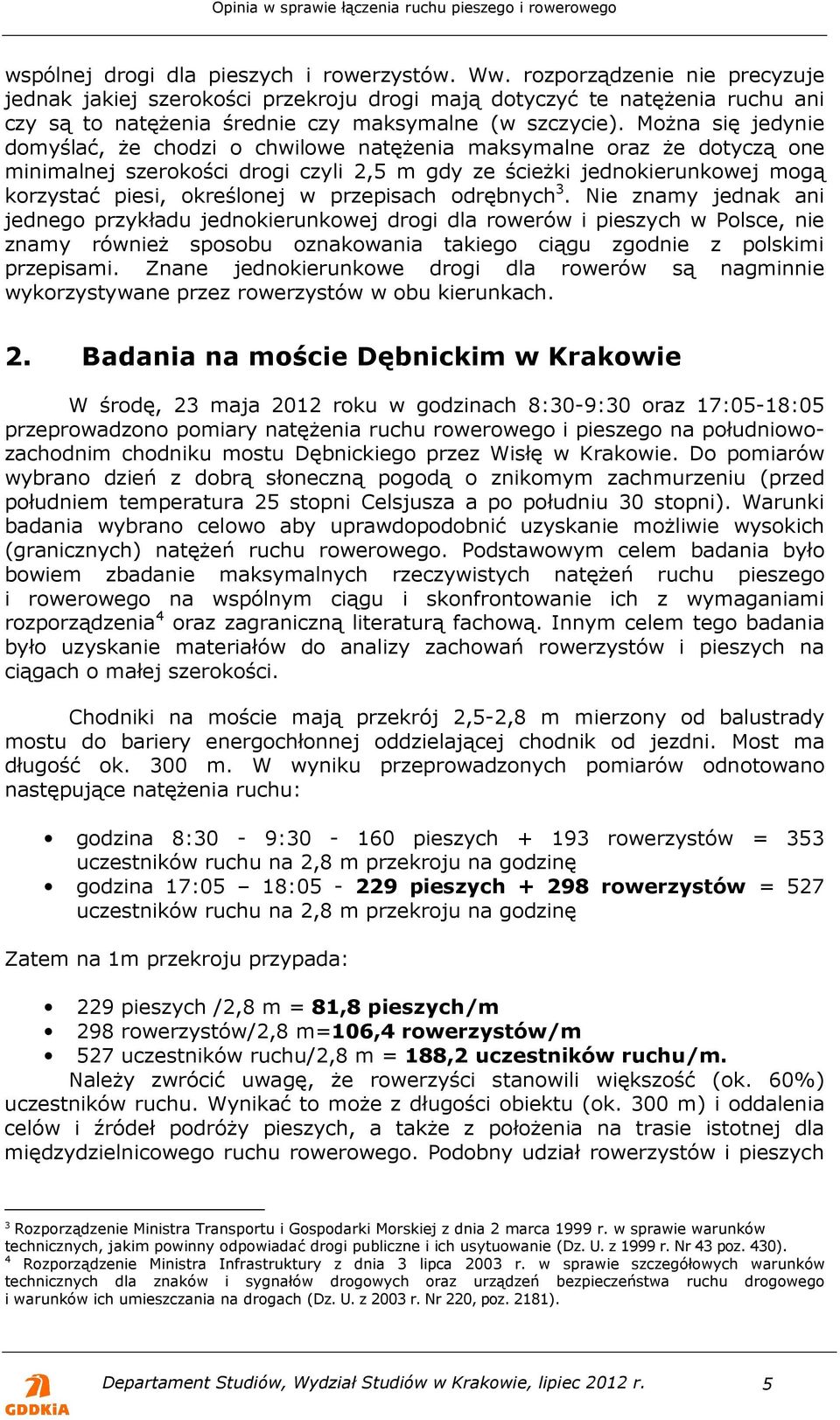 Opinia w sprawie łączenia ruchu pieszego i rowerowego

wspólnej drogi dla pieszych i rowerzystów. Ww. rozporządzenie nie precyzuje jednak jakiej szerokości przekroju drogi mają dotyczyć te natężenia ruchu ani czy są to natężenia średnie czy maksymalne (w szczycie). Można się jedynie domyślać, że chodzi o chwilowe natężenia maksymalne oraz że dotyczą one minimalnej szerokości drogi czyli 2,5 m gdy ze ścieżki jednokierunkowej mogą korzystać piesi, określonej w przepisach odrębnych$^3$. Nie znamy jednak ani jednego przykładu jednokierunkowej drogi dla rowerów i pieszych w Polsce, nie znamy również sposobu oznakowania takiego ciągu zgodnie z polskimi przepisami. Znane jednokierunkowe drogi dla rowerów są nagminnie wykorzystywane przez rowerzystów w obu kierunkach.

2. Badania na moście Dębnickim w Krakowie

W środę, 23 maja 2012 roku w godzinach 8:30-9:30 oraz 17:05-18:05 przeprowadzono pomiary natężenia ruchu rowerowego i pieszego na południowo-zachodnim chodniku mostu Dębnickiego przez Wisłę w Krakowie. Do pomiarów wybrano dzień z dobrą słoneczną pogodą o znikomym zachmurzeniu (przed południem temperatura 25 stopni Celsjusza a po południu 30 stopni). Warunki badania wybrano celowo aby uprawdopodobnić uzyskanie możliwie wysokich (granicznych) natężeń ruchu rowerowego. Podstawowym celem badania było bowiem zbadanie maksymalnych rzeczywistych natężeń ruchu pieszego i rowerowego na wspólnym ciągu i skonfrontowanie ich z wymaganiami rozporządzenia$^4$ oraz zagraniczną literaturą fachową. Innym celem tego badania było uzyskanie materiałów do analizy zachowań rowerzystów i pieszych na ciągach o małej szerokości.

Chodniki na moście mają przekrój 2,5-2,8 m mierzony od balustrady mostu do bariery energochłonnej oddzielającej chodnik od jezdni. Most ma długość ok. 300 m. W wyniku przeprowadzonych pomiarów odnotowano następujące natężenia ruchu:

• godzina 8:30 - 9:30 - 160 pieszych + 193 rowerzystów = 353 uczestników ruchu na 2,8 m przekroju na godzinę
• godzina 17:05 – 18:05 - 229 pieszych + 298 rowerzystów = 527 uczestników ruchu na 2,8 m przekroju na godzinę

Zatem na 1m przekroju przypada:

• 229 pieszych /2,8 m = 81,8 pieszych/m
• 298 rowerzystów/2,8 m=106,4 rowerzystów/m
• 527 uczestników ruchu/2,8 m = 188,2 uczestników ruchu/m.

Należy zwrócić uwagę, że rowerzyści stanowili większość (ok. 60%) uczestników ruchu. Wynikać to może z długości obiektu (ok. 300 m) i oddalenia celów i źródeł podróży pieszych, a także z położenia na trasie istotnej dla międzydzielnicowego ruchu rowerowego. Podobny udział rowerzystów i pieszych

$^3$ Rozporządzenie Ministra Transportu i Gospodarki Morskiej z dnia 2 marca 1999 r. w sprawie warunków technicznych, jakim powinny odpowiadać drogi publiczne i ich usytuowanie (Dz. U. z 1999 r. Nr 43 poz. 430).
$^4$ Rozporządzenie Ministra Infrastruktury z dnia 3 lipca 2003 r. w sprawie szczegółowych warunków technicznych dla znaków i sygnałów drogowych oraz urządzeń bezpieczeństwa ruchu drogowego i warunków ich umieszczania na drogach (Dz. U. z 2003 r. Nr 220, poz. 2181).

GDDKiA
Departament Studiów, Wydział Studiów w Krakowie, lipiec 2012 r. 5